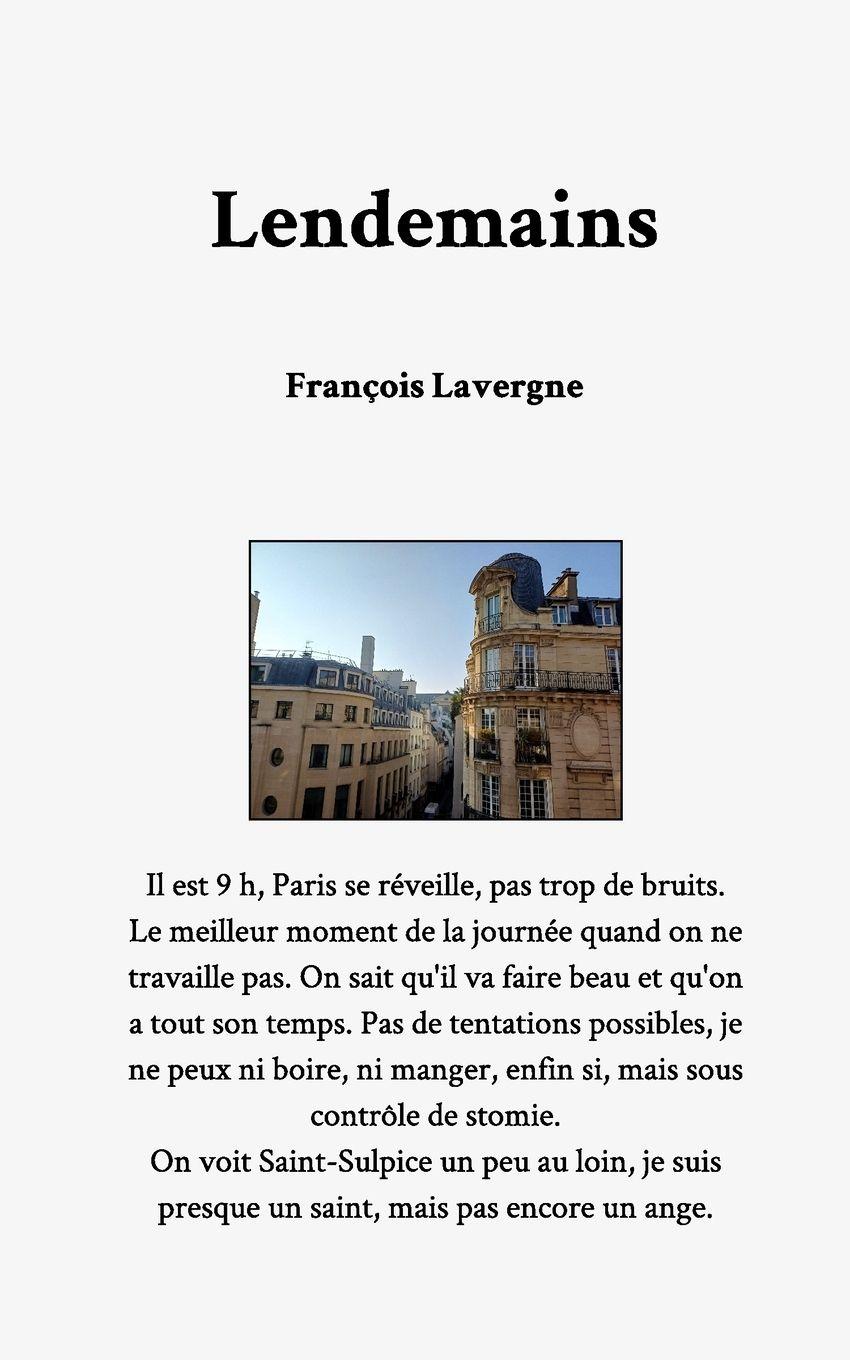 Lendemains

François Lavergne

Il est 9 h, Paris se réveille, pas trop de bruits. Le meilleur moment de la journée quand on ne travaille pas. On sait qu'il va faire beau et qu'on a tout son temps. Pas de tentations possibles, je ne peux ni boire, ni manger, enfin si, mais sous contrôle de stomie.
On voit Saint-Sulpice un peu au loin, je suis presque un saint, mais pas encore un ange.